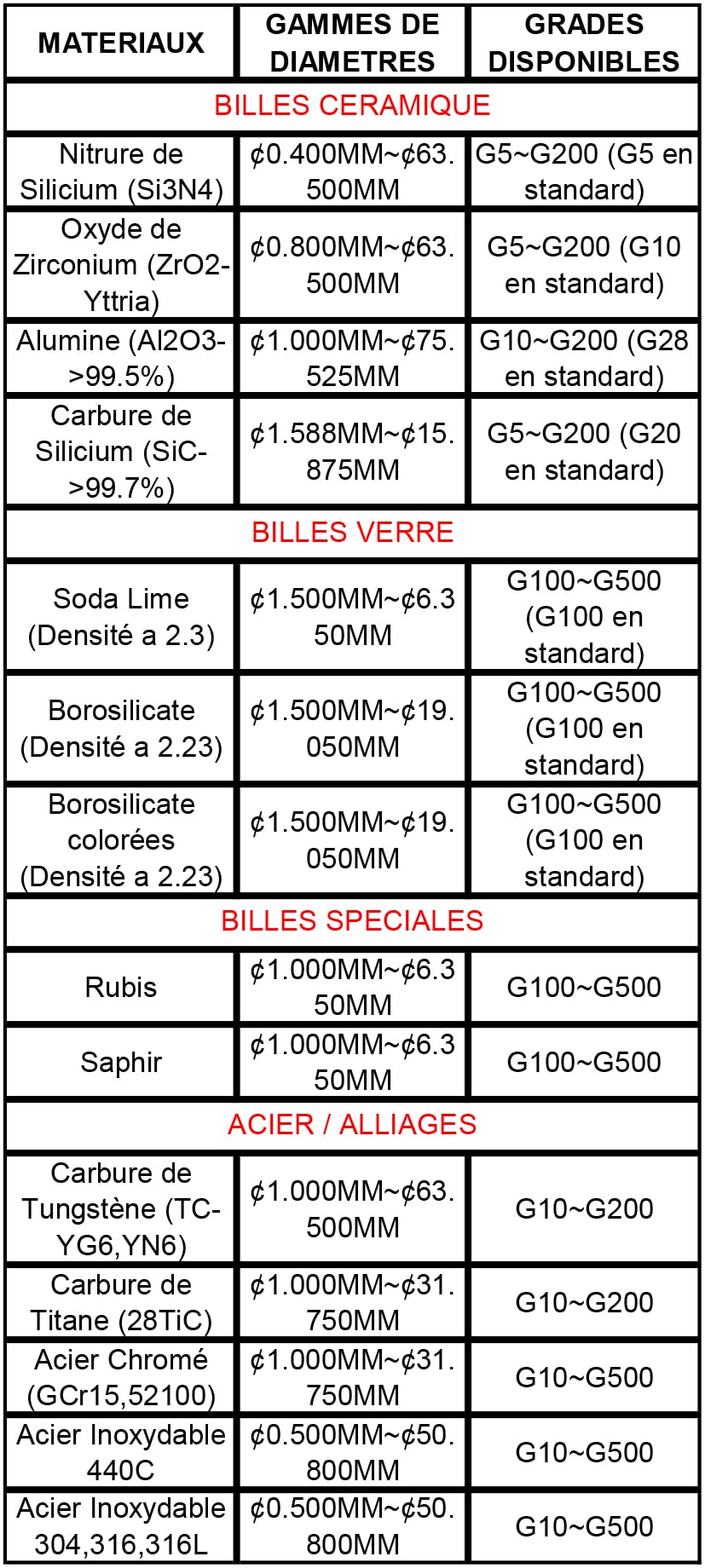 | MATERIAUX | GAMMES DE DIAMETRES | GRADES DISPONIBLES |
|---|---|---|
| BILLES CERAMIQUE | | |
| Nitrure de Silicium (Si3N4) | ¢0.400MM~¢63.500MM | G5~G200 (G5 en standard) |
| Oxyde de Zirconium (ZrO2-Yttria) | ¢0.800MM~¢63.500MM | G5~G200 (G10 en standard) |
| Alumine (Al2O3->99.5%) | ¢1.000MM~¢75.525MM | G10~G200 (G28 en standard) |
| Carbure de Silicium (SiC->99.7%) | ¢1.588MM~¢15.875MM | G5~G200 (G20 en standard) |
| BILLES VERRE | | |
| Soda Lime (Densité a 2.3) | ¢1.500MM~¢6.350MM | G100~G500 (G100 en standard) |
| Borosilicate (Densité a 2.23) | ¢1.500MM~¢19.050MM | G100~G500 (G100 en standard) |
| Borosilicate colorées (Densité a 2.23) | ¢1.500MM~¢19.050MM | G100~G500 (G100 en standard) |
| BILLES SPECIALES | | |
| Rubis | ¢1.000MM~¢6.350MM | G100~G500 |
| Saphir | ¢1.000MM~¢6.350MM | G100~G500 |
| ACIER / ALLIAGES | | |
| Carbure de Tungstène (TC-YG6,YN6) | ¢1.000MM~¢63.500MM | G10~G200 |
| Carbure de Titane (28TiC) | ¢1.000MM~¢31.750MM | G10~G200 |
| Acier Chromé (GCr15,52100) | ¢1.000MM~¢31.750MM | G10~G500 |
| Acier Inoxydable 440C | ¢0.500MM~¢50.800MM | G10~G500 |
| Acier Inoxydable 304,316,316L | ¢0.500MM~¢50.800MM | G10~G500 |